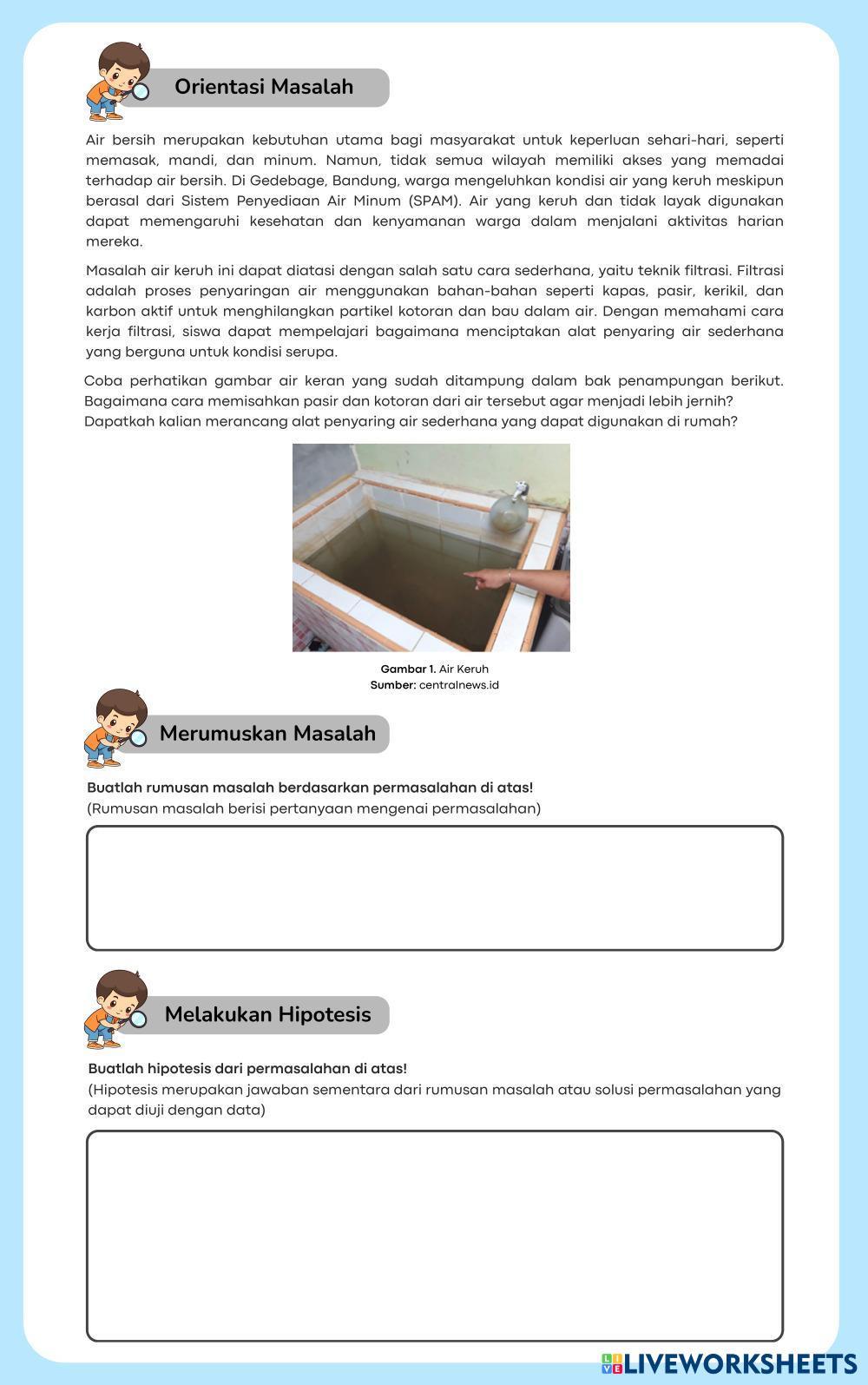 Orientasi Masalah

Air bersih merupakan kebutuhan utama bagi masyarakat untuk keperluan sehari-hari, seperti memasak, mandi, dan minum. Namun, tidak semua wilayah memiliki akses yang memadai terhadap air bersih. Di Gedebage, Bandung, warga mengeluhkan kondisi air yang keruh meskipun berasal dari Sistem Penyediaan Air Minum (SPAM). Air yang keruh dan tidak layak digunakan dapat memengaruhi kesehatan dan kenyamanan warga dalam menjalani aktivitas harian mereka.

Masalah air keruh ini dapat diatasi dengan salah satu cara sederhana, yaitu teknik filtrasi. Filtrasi adalah proses penyaringan air menggunakan bahan-bahan seperti kapas, pasir, kerikil, dan karbon aktif untuk menghilangkan partikel kotoran dan bau dalam air. Dengan memahami cara kerja filtrasi, siswa dapat mempelajari bagaimana menciptakan alat penyaring air sederhana yang berguna untuk kondisi serupa.

Coba perhatikan gambar air keran yang sudah ditampung dalam bak penampungan berikut. Bagaimana cara memisahkan pasir dan kotoran dari air tersebut agar menjadi lebih jernih?
Dapatkah kalian merancang alat penyaring air sederhana yang dapat digunakan di rumah?

Gambar 1. Air Keruh
Sumber: centralnews.id

Merumuskan Masalah

Buatlah rumusan masalah berdasarkan permasalahan di atas!
(Rumusan masalah berisi pertanyaan mengenai permasalahan)

Melakukan Hipotesis

Buatlah hipotesis dari permasalahan di atas!
(Hipotesis merupakan jawaban sementara dari rumusan masalah atau solusi permasalahan yang dapat diuji dengan data)

LIVEWORKSHEETS